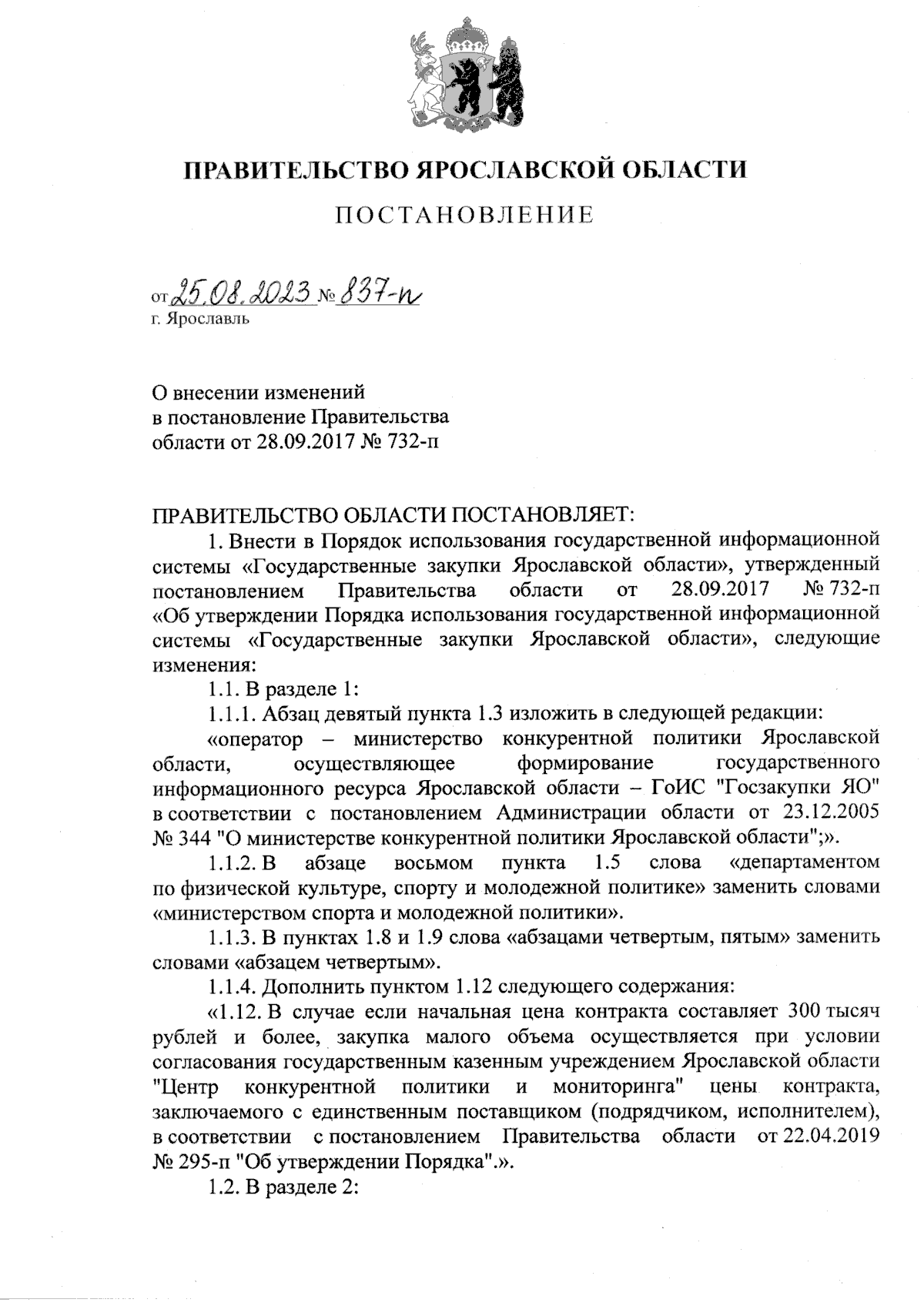 ПРАВИТЕЛЬСТВО ЯРОСЛАВСКОЙ ОБЛАСТИ

ПОСТАНОВЛЕНИЕ

от 25.08.2023 № 837-п
г. Ярославль

О внесении изменений
в постановление Правительства
области от 28.09.2017 № 732-п

ПРАВИТЕЛЬСТВО ОБЛАСТИ ПОСТАНОВЛЯЕТ:

1. Внести в Порядок использования государственной информационной системы «Государственные закупки Ярославской области», утвержденный постановлением Правительства области от 28.09.2017 № 732-п «Об утверждении Порядка использования государственной информационной системы «Государственные закупки Ярославской области», следующие изменения:

1.1. В разделе 1:

1.1.1. Абзац девятый пункта 1.3 изложить в следующей редакции:

«оператор – министерство конкурентной политики Ярославской области, осуществляющее формирование государственного информационного ресурса Ярославской области – ГоИС "Госзакупки ЯО" в соответствии с постановлением Администрации области от 23.12.2005 № 344 "О министерстве конкурентной политики Ярославской области";».

1.1.2. В абзаце восьмом пункта 1.5 слова «департаментом по физической культуре, спорту и молодежной политике» заменить словами «министерством спорта и молодежной политики».

1.1.3. В пунктах 1.8 и 1.9 слова «абзацами четвертым, пятым» заменить словами «абзацем четвертым».

1.1.4. Дополнить пунктом 1.12 следующего содержания:

«1.12. В случае если начальная цена контракта составляет 300 тысяч рублей и более, закупка малого объема осуществляется при условии согласования государственным казенным учреждением Ярославской области "Центр конкурентной политики и мониторинга" цены контракта, заключаемого с единственным поставщиком (подрядчиком, исполнителем), в соответствии с постановлением Правительства области от 22.04.2019 № 295-п "Об утверждении Порядка".».

1.2. В разделе 2: